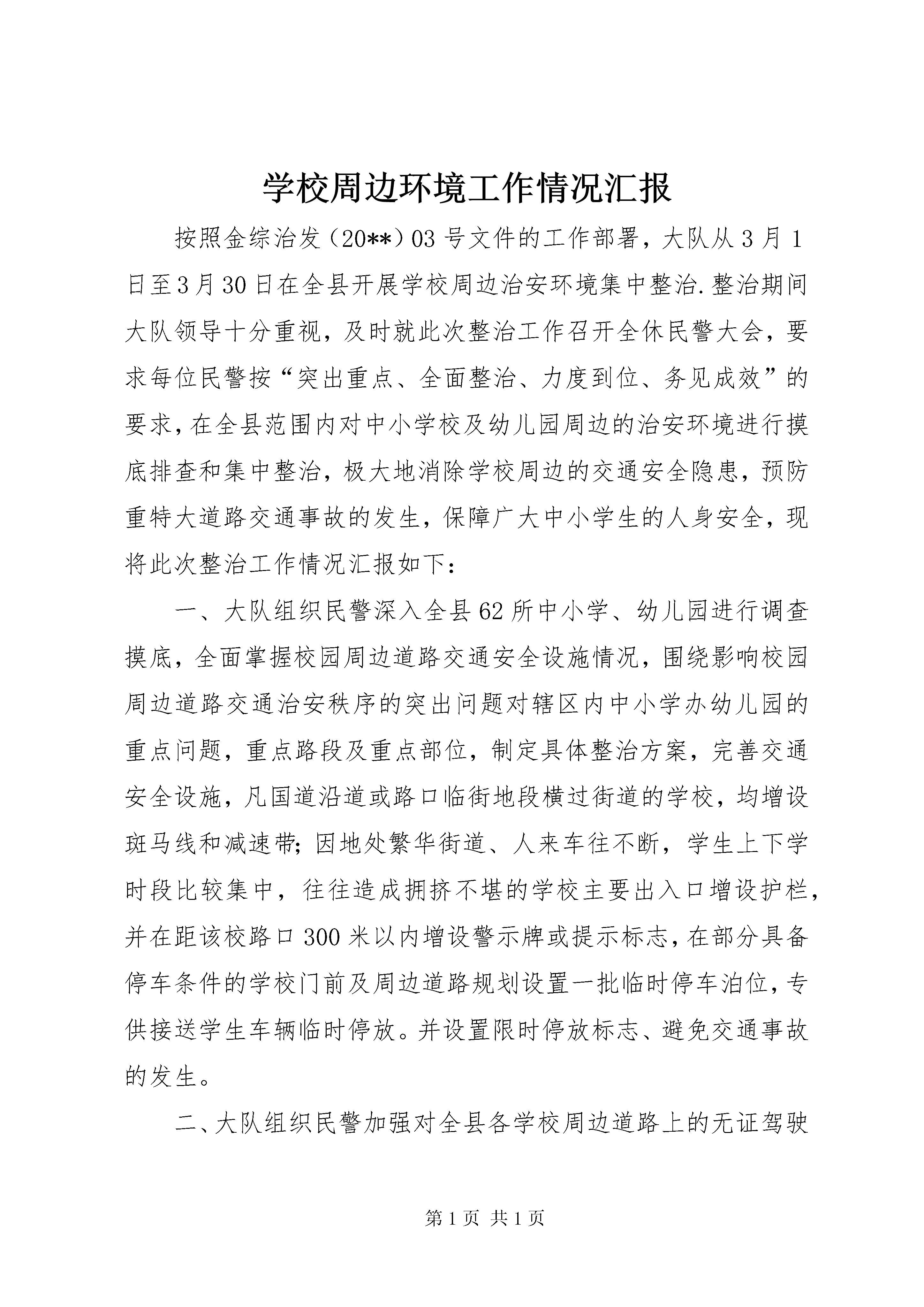 学校周边环境工作情况汇报

按照金综治发（20**）03号文件的工作部署，大队从3月1日至3月30日在全县开展学校周边治安环境集中整治.整治期间大队领导十分重视，及时就此次整治工作召开全休民警大会，要求每位民警按“突出重点、全面整治、力度到位、务见成效”的要求，在全县范围内对中小学校及幼儿园周边的治安环境进行摸底排查和集中整治，极大地消除学校周边的交通安全隐患，预防重特大道路交通事故的发生，保障广大中小学生的人身安全，现将此次整治工作情况汇报如下：

一、大队组织民警深入全县62所中小学、幼儿园进行调查摸底，全面掌握校园周边道路交通安全设施情况，围绕影响校园周边道路交通治安秩序的突出问题对辖区内中小学办幼儿园的重点问题，重点路段及重点部位，制定具体整治方案，完善交通安全设施，凡国道沿道或路口临街地段横过街道的学校，均增设斑马线和减速带;因地处繁华街道、人来车往不断，学生上下学时段比较集中，往往造成拥挤不堪的学校主要出入口增设护栏，并在距该校路口300米以内增设警示牌或提示标志，在部分具备停车条件的学校门前及周边道路规划设置一批临时停车泊位，专供接送学生车辆临时停放。并设置限时停放标志、避免交通事故的发生。

二、大队组织民警加强对全县各学校周边道路上的无证驾驶

第1页 共1页